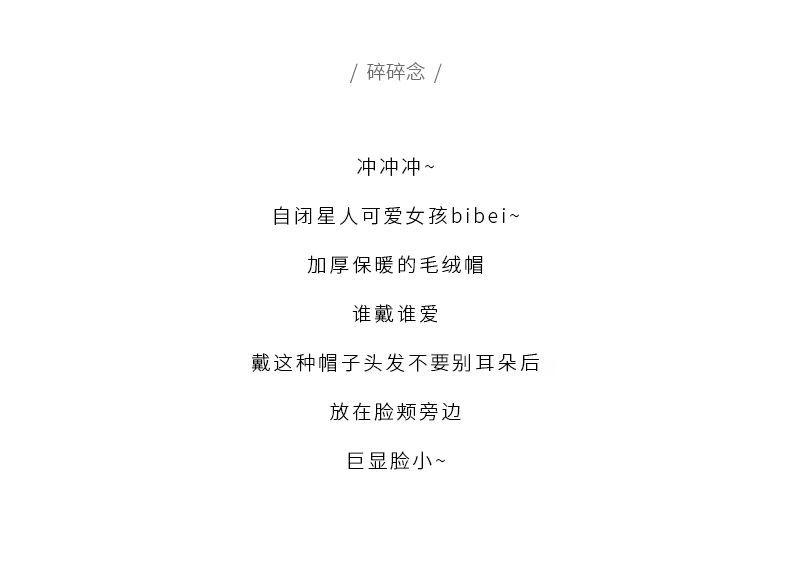 / 碎碎念 /

冲冲冲~

自闭星人可爱女孩bibei~

加厚保暖的毛绒帽

谁戴谁爱

戴这种帽子头发不要别耳朵后

放在脸颊旁边

巨显脸小~